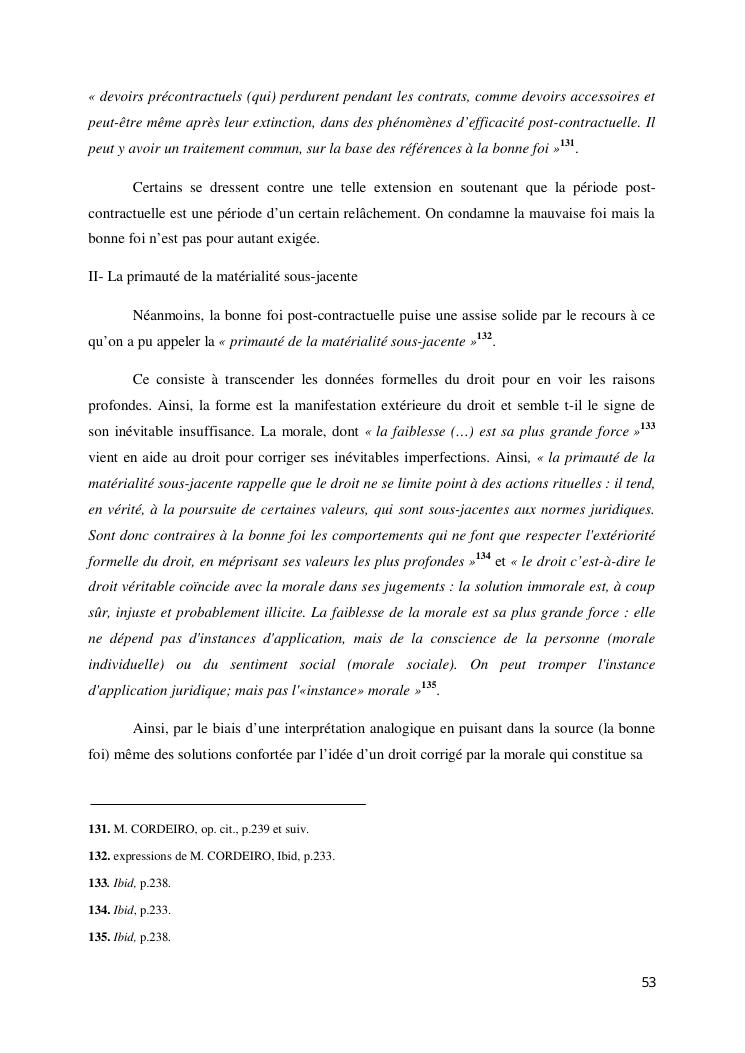 « devoirs précontractuels (qui) perdurent pendant les contrats, comme devoirs accessoires et peut-être même après leur extinction, dans des phénomènes d'efficacité post-contractuelle. Il peut y avoir un traitement commun, sur la base des références à la bonne foi »$^{131}$.

Certains se dressent contre une telle extension en soutenant que la période post-contractuelle est une période d'un certain relâchement. On condamne la mauvaise foi mais la bonne foi n'est pas pour autant exigée.

II- La primauté de la matérialité sous-jacente

Néanmoins, la bonne foi post-contractuelle puise une assise solide par le recours à ce qu'on a pu appeler la « primauté de la matérialité sous-jacente »$^{132}$.

Ce consiste à transcender les données formelles du droit pour en voir les raisons profondes. Ainsi, la forme est la manifestation extérieure du droit et semble t-il le signe de son inévitable insuffisance. La morale, dont « la faiblesse (…) est sa plus grande force »$^{133}$ vient en aide au droit pour corriger ses inévitables imperfections. Ainsi, « la primauté de la matérialité sous-jacente rappelle que le droit ne se limite point à des actions rituelles : il tend, en vérité, à la poursuite de certaines valeurs, qui sont sous-jacentes aux normes juridiques. Sont donc contraires à la bonne foi les comportements qui ne font que respecter l'extériorité formelle du droit, en méprisant ses valeurs les plus profondes »$^{134}$ et « le droit c'est-à-dire le droit véritable coïncide avec la morale dans ses jugements : la solution immorale est, à coup sûr, injuste et probablement illicite. La faiblesse de la morale est sa plus grande force : elle ne dépend pas d'instances d'application, mais de la conscience de la personne (morale individuelle) ou du sentiment social (morale sociale). On peut tromper l'instance d'application juridique; mais pas l'«instance» morale »$^{135}$.

Ainsi, par le biais d'une interprétation analogique en puisant dans la source (la bonne foi) même des solutions confortée par l'idée d'un droit corrigé par la morale qui constitue sa

131. M. CORDEIRO, op. cit., p.239 et suiv.

132. expressions de M. CORDEIRO, Ibid, p.233.

133. Ibid, p.238.

134. Ibid, p.233.

135. Ibid, p.238.

53